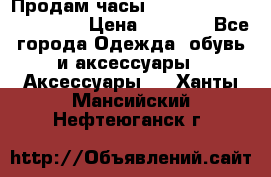 Продам часы Цена Все города Одежда обувь и аксессуары Аксессуары Ханты Мансийский Нефтеюганск г

http://Объявлений.сайт